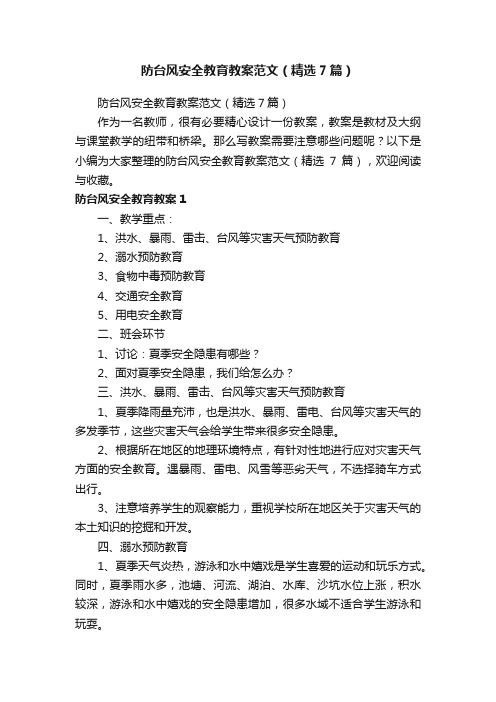 防台风安全教育教案范文（精选7篇）

防台风安全教育教案范文（精选7篇）

作为一名教师，很有必要精心设计一份教案，教案是教材及大纲与课堂教学的纽带和桥梁。那么写教案需要注意哪些问题呢？以下是小编为大家整理的防台风安全教育教案范文（精选 7 篇），欢迎阅读与收藏。

防台风安全教育教案1

一、教学重点：

1、洪水、暴雨、雷击、台风等灾害天气预防教育

2、溺水预防教育

3、食物中毒预防教育

4、交通安全教育

5、用电安全教育

二、班会环节

1、讨论：夏季安全隐患有哪些？

2、面对夏季安全隐患，我们给怎么办？

三、洪水、暴雨、雷击、台风等灾害天气预防教育

1、夏季降雨量充沛，也是洪水、暴雨、雷电、台风等灾害天气的多发季节，这些灾害天气会给学生带来很多安全隐患。

2、根据所在地区的地理环境特点，有针对性地进行应对灾害天气方面的安全教育。遇暴雨、雷电、风雪等恶劣天气，不选择骑车方式出行。

3、注意培养学生的观察能力，重视学校所在地区关于灾害天气的本土知识的挖掘和开发。

四、溺水预防教育

1、夏季天气炎热，游泳和水中嬉戏是学生喜爱的运动和玩乐方式。同时，夏季雨水多，池塘、河流、湖泊、水库、沙坑水位上涨，积水较深，游泳和水中嬉戏的安全隐患增加，很多水域不适合学生游泳和玩耍。